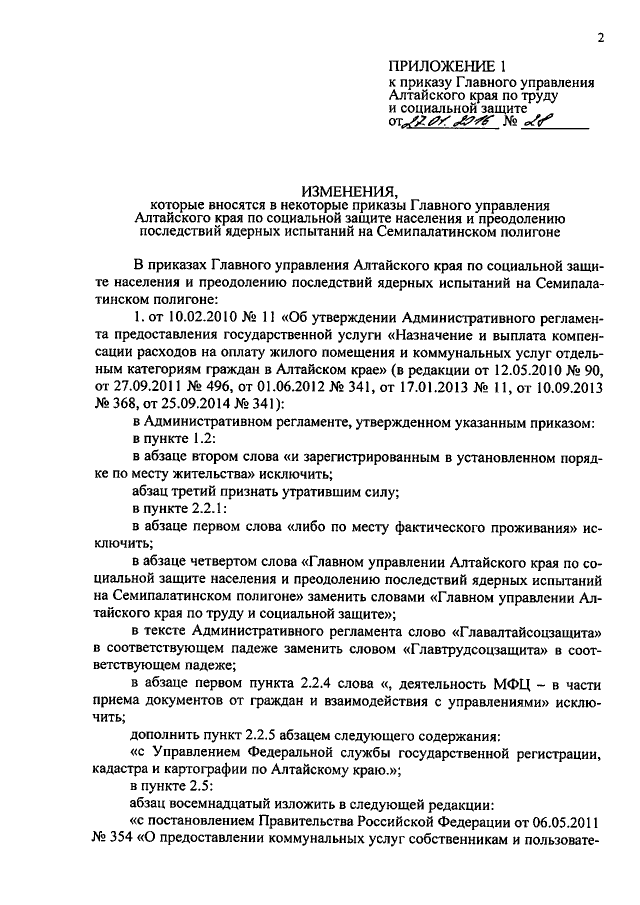 2

ПРИЛОЖЕНИЕ 1
к приказу Главного управления Алтайского края по труду и социальной защите
от 27.01.2016 № 28

ИЗМЕНЕНИЯ,
которые вносятся в некоторые приказы Главного управления Алтайского края по социальной защите населения и преодолению последствий ядерных испытаний на Семипалатинском полигоне

В приказах Главного управления Алтайского края по социальной защите населения и преодолению последствий ядерных испытаний на Семипалатинском полигоне:

1. от 10.02.2010 № 11 «Об утверждении Административного регламента предоставления государственной услуги «Назначение и выплата компенсации расходов на оплату жилого помещения и коммунальных услуг отдельным категориям граждан в Алтайском крае» (в редакции от 12.05.2010 № 90, от 27.09.2011 № 496, от 01.06.2012 № 341, от 17.01.2013 № 11, от 10.09.2013 № 368, от 25.09.2014 № 341):

в Административном регламенте, утвержденном указанным приказом:

в пункте 1.2:

в абзаце втором слова «и зарегистрированным в установленном порядке по месту жительства» исключить;

абзац третий признать утратившим силу;

в пункте 2.2.1:

в абзаце первом слова «либо по месту фактического проживания» исключить;

в абзаце четвертом слова «Главном управлении Алтайского края по социальной защите населения и преодолению последствий ядерных испытаний на Семипалатинском полигоне» заменить словами «Главном управлении Алтайского края по труду и социальной защите»;

в тексте Административного регламента слово «Главалтайсоцзащита» в соответствующем падеже заменить словом «Главтрудсоцзащита» в соответствующем падеже;

в абзаце первом пункта 2.2.4 слова «, деятельность МФЦ – в части приема документов от граждан и взаимодействия с управлениями» исключить;

дополнить пункт 2.2.5 абзацем следующего содержания:

«с Управлением Федеральной службы государственной регистрации, кадастра и картографии по Алтайскому краю.»;

в пункте 2.5:

абзац восемнадцатый изложить в следующей редакции:

«с постановлением Правительства Российской Федерации от 06.05.2011 № 354 «О предоставлении коммунальных услуг собственникам и пользовате-